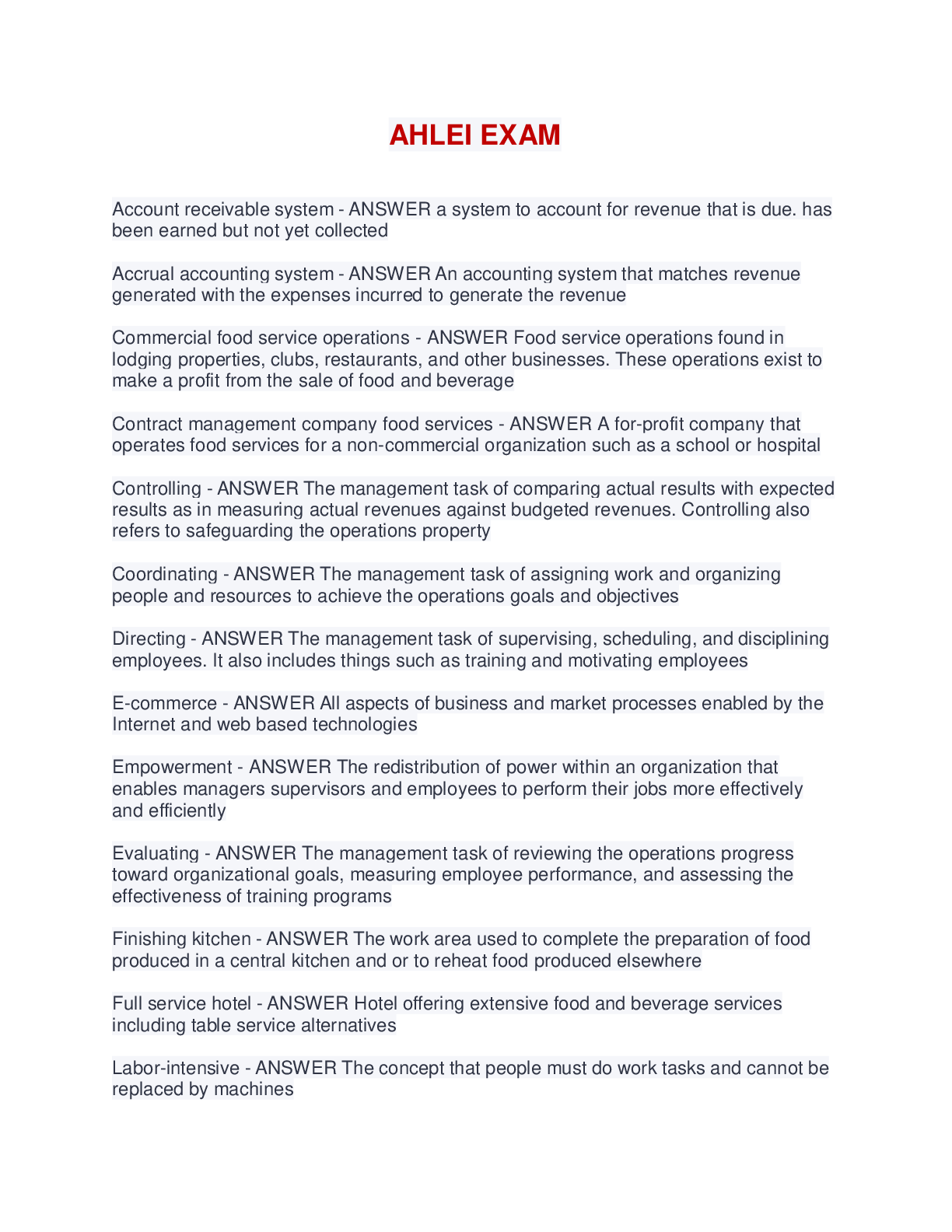 AHLEI EXAM

Account receivable system - ANSWER a system to account for revenue that is due. has been earned but not yet collected

Accrual accounting system - ANSWER An accounting system that matches revenue generated with the expenses incurred to generate the revenue

Commercial food service operations - ANSWER Food service operations found in lodging properties, clubs, restaurants, and other businesses. These operations exist to make a profit from the sale of food and beverage

Contract management company food services - ANSWER A for-profit company that operates food services for a non-commercial organization such as a school or hospital

Controlling - ANSWER The management task of comparing actual results with expected results as in measuring actual revenues against budgeted revenues. Controlling also refers to safeguarding the operations property

Coordinating - ANSWER The management task of assigning work and organizing people and resources to achieve the operations goals and objectives

Directing - ANSWER The management task of supervising, scheduling, and disciplining employees. It also includes things such as training and motivating employees

E-commerce - ANSWER All aspects of business and market processes enabled by the Internet and web based technologies

Empowerment - ANSWER The redistribution of power within an organization that enables managers supervisors and employees to perform their jobs more effectively and efficiently

Evaluating - ANSWER The management task of reviewing the operations progress toward organizational goals, measuring employee performance, and assessing the effectiveness of training programs

Finishing kitchen - ANSWER The work area used to complete the preparation of food produced in a central kitchen and or to reheat food produced elsewhere

Full service hotel - ANSWER Hotel offering extensive food and beverage services including table service alternatives

Labor-intensive - ANSWER The concept that people must do work tasks and cannot be replaced by machines